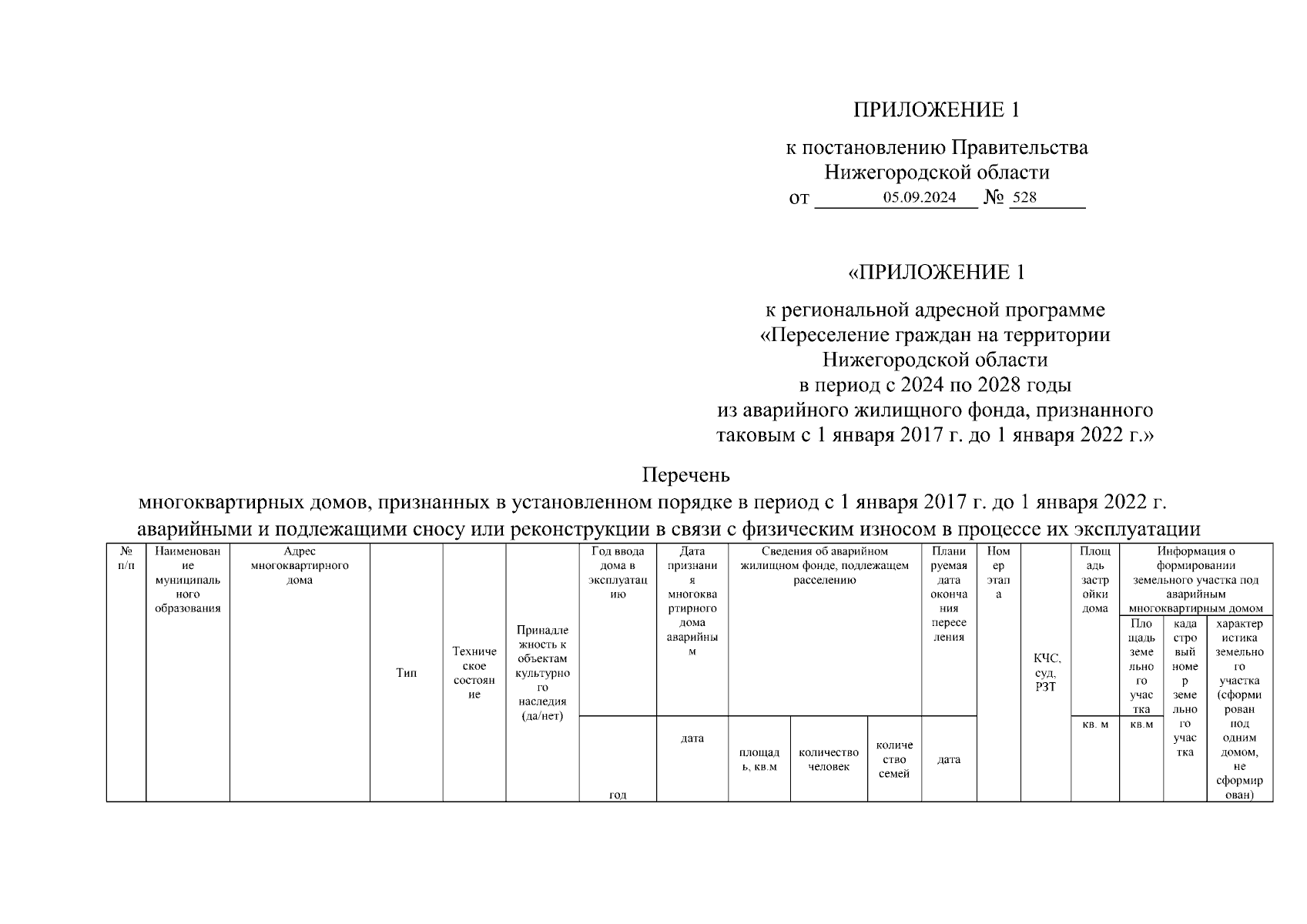 ПРИЛОЖЕНИЕ 1

к постановлению Правительства Нижегородской области
от 05.09.2024 № 528

«ПРИЛОЖЕНИЕ 1

к региональной адресной программе «Переселение граждан на территории Нижегородской области в период с 2024 по 2028 годы из аварийного жилищного фонда, признанного таковым с 1 января 2017 г. до 1 января 2022 г.»

Перечень
многоквартирных домов, признанных в установленном порядке в период с 1 января 2017 г. до 1 января 2022 г. аварийными и подлежащими сносу или реконструкции в связи с физическим износом в процессе их эксплуатации

| № п/п | Наименование муниципального образования | Адрес многоквартирного дома | Тип | Техническое состояние | Принадлежность к объектам культурного наследия (да/нет) | Год ввода дома в эксплуатацию | Дата признания многоквартирного дома аварийным | Сведения об аварийном жилищном фонде, подлежащем расселению | | | Планируемая дата окончания переселения | Номер этапа | КЧС, суд, РЗТ | Площадь застройки дома | Информация о формировании земельного участка под аварийным многоквартирным домом | | |
|---|---|---|---|---|---|---|---|---|---|---|---|---|---|---|---|---|---|
| | | | | | | | | | | | | | | | Площадь земельного участка | кадастровый номер земельного участка | характеристика земельного участка (сформирован под одним домом, не сформирован) |
| | | | | | | год | дата | площадь, кв.м | количество человек | количество семей | дата | | | кв. м | кв.м | | |